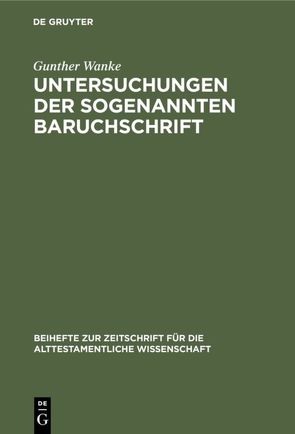 DE GRUYTER

Gunther Wanke

UNTERSUCHUNGEN DER SOGENANNTEN BARUCHSCHRIFT

BEIHEFTE ZUR ZEITSCHRIFT FÜR DIE ALTTESTAMENTLICHE WISSENSCHAFT

DE
G